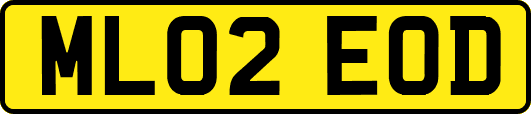 ML02 EOD